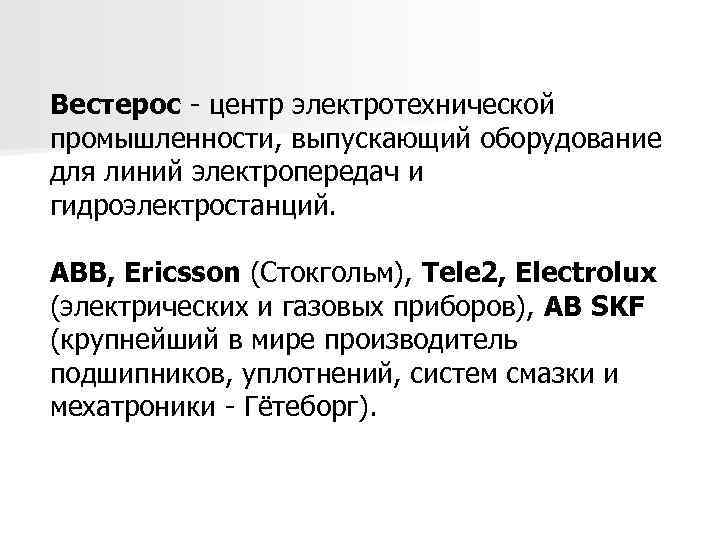 Вестерос - центр электротехнической промышленности, выпускающий оборудование для линий электропередач и гидроэлектростанций.

ABB, Ericsson (Стокгольм), Tele2, Electrolux (электрических и газовых приборов), AB SKF (крупнейший в мире производитель подшипников, уплотнений, систем смазки и мехатроники - Гётеборг).